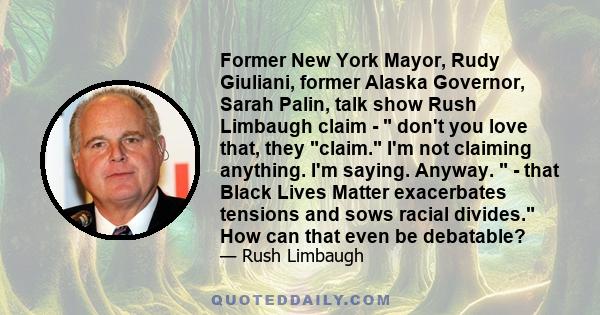 Former New York Mayor, Rudy Giuliani, former Alaska Governor, Sarah Palin, talk show Rush Limbaugh claim - " don't you love that, they "claim." I'm not claiming anything. I'm saying. Anyway. " - that Black Lives Matter exacerbates tensions and sows racial divides." How can that even be debatable?
— Rush Limbaugh

QUOTEDDAILY.COM